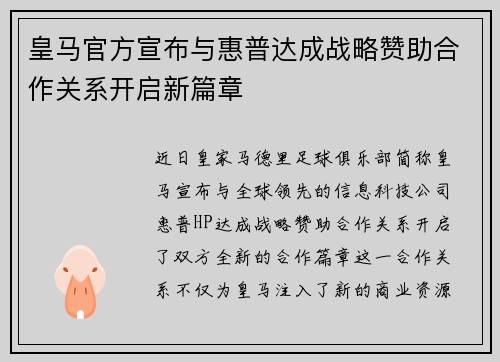 皇马官方宣布与惠普达成战略赞助合作关系开启新篇章

近日皇家马德里足球俱乐部简称皇马宣布与全球领先的信息科技公司惠普HP达成战略赞助合作关系开启了双方全新的合作篇章这一合作关系不仅为皇马注入了新的商业资源